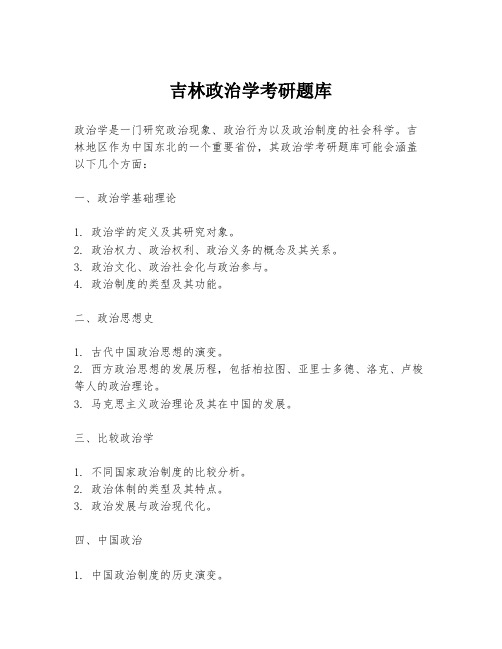 吉林政治学考研题库

政治学是一门研究政治现象、政治行为以及政治制度的社会科学。吉林地区作为中国东北的一个重要省份，其政治学考研题库可能会涵盖以下几个方面：

一、政治学基础理论

1. 政治学的定义及其研究对象。
2. 政治权力、政治权利、政治义务的概念及其关系。
3. 政治文化、政治社会化与政治参与。
4. 政治制度的类型及其功能。

二、政治思想史

1. 古代中国政治思想的演变。
2. 西方政治思想的发展历程，包括柏拉图、亚里士多德、洛克、卢梭等人的政治理论。
3. 马克思主义政治理论及其在中国的发展。

三、比较政治学

1. 不同国家政治制度的比较分析。
2. 政治体制的类型及其特点。
3. 政治发展与政治现代化。

四、中国政治

1. 中国政治制度的历史演变。